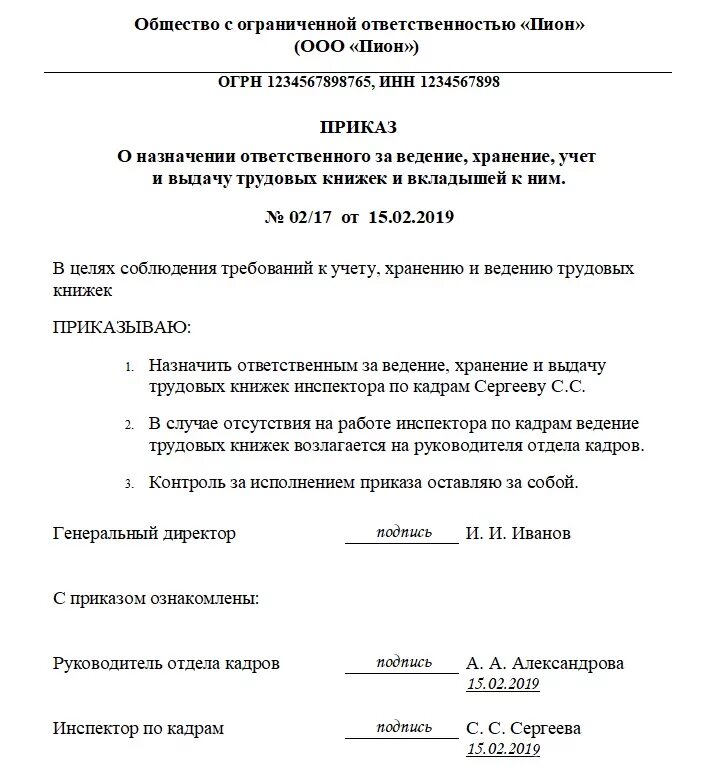 Общество с ограниченной ответственностью «Пион»
(ООО «Пион»)

ОГРН 1234567898765, ИНН 1234567898

ПРИКАЗ
О назначении ответственного за ведение, хранение, учет и выдачу трудовых книжек и вкладышей к ним.

№ 02/17 от 15.02.2019

В целях соблюдения требований к учету, хранению и ведению трудовых книжек

ПРИКАЗЫВАЮ:

1. Назначить ответственным за ведение, хранение и выдачу трудовых книжек инспектора по кадрам Сергееву С.С.

2. В случае отсутствия на работе инспектора по кадрам ведение трудовых книжек возлагается на руководителя отдела кадров.

3. Контроль за исполнением приказа оставляю за собой.

Генеральный директор подпись И. И. Иванов

С приказом ознакомлены:

Руководитель отдела кадров подпись А. А. Александрова
15.02.2019

Инспектор по кадрам подпись С. С. Сергеева
15.02.2019